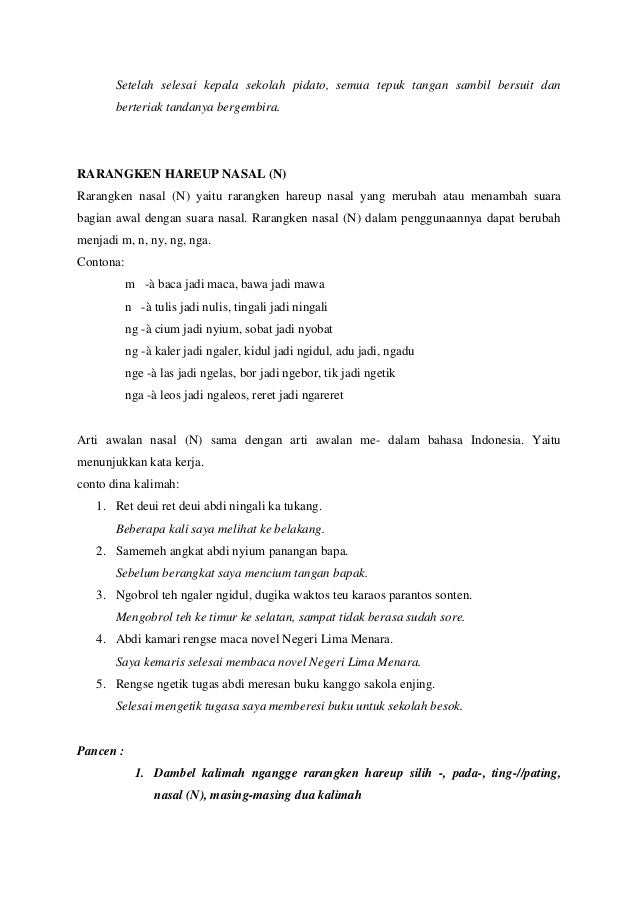 Setelah selesai kepala sekolah pidato, semua tepuk tangan sambil bersuit dan berteriak tandanya bergembira.

RARANGKEN HAREUP NASAL (N)
Rarangken nasal (N) yaitu rarangken hareup nasal yang merubah atau menambah suara bagian awal dengan suara nasal. Rarangken nasal (N) dalam penggunaannya dapat berubah menjadi m, n, ny, ng, nga.
Contona:
m -à baca jadi maca, bawa jadi mawa
n -à tulis jadi nulis, tingali jadi ningali
ng -à cium jadi nyium, sobat jadi nyobat
ng -à kaler jadi ngaler, kidul jadi ngidul, adu jadi, ngadu
nge -à las jadi ngelas, bor jadi ngebor, tik jadi ngetik
nga -à leos jadi ngaleos, reret jadi ngareret

Arti awalan nasal (N) sama dengan arti awalan me- dalam bahasa Indonesia. Yaitu menunjukkan kata kerja.
conto dina kalimah:
1. Ret deui ret deui abdi ningali ka tukang.
Beberapa kali saya melihat ke belakang.
2. Samemeh angkat abdi nyium panangan bapa.
Sebelum berangkat saya mencium tangan bapak.
3. Ngobrol teh ngaler ngidul, dugika waktos teu karaos parantos sonten.
Mengobrol teh ke timur ke selatan, sampat tidak berasa sudah sore.
4. Abdi kamari rengse maca novel Negeri Lima Menara.
Saya kemaris selesai membaca novel Negeri Lima Menara.
5. Rengse ngetik tugas abdi meresan buku kanggo sakola enjing.
Selesai mengetik tugasa saya memberesi buku untuk sekolah besok.

Pancen :
1. Dambel kalimah ngangge rarangken hareup silih -, pada-, ting-//pating, nasal (N), masing-masing dua kalimah